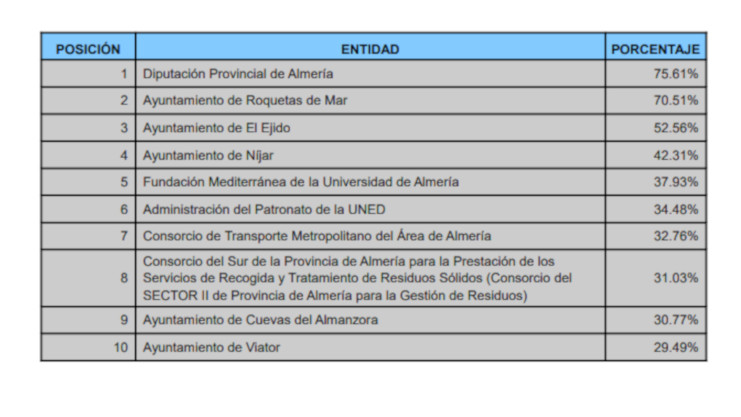 | POSICIÓN | ENTIDAD | PORCENTAJE |
|---|---|---|
| 1 | Diputación Provincial de Almería | 75.61% |
| 2 | Ayuntamiento de Roquetas de Mar | 70.51% |
| 3 | Ayuntamiento de El Ejido | 52.56% |
| 4 | Ayuntamiento de Níjar | 42.31% |
| 5 | Fundación Mediterránea de la Universidad de Almería | 37.93% |
| 6 | Administración del Patronato de la UNED | 34.48% |
| 7 | Consorcio de Transporte Metropolitano del Área de Almería | 32.76% |
| 8 | Consorcio del Sur de la Provincia de Almería para la Prestación de los Servicios de Recogida y Tratamiento de Residuos Sólidos (Consorcio del SECTOR II de Provincia de Almería para la Gestión de Residuos) | 31.03% |
| 9 | Ayuntamiento de Cuevas del Almanzora | 30.77% |
| 10 | Ayuntamiento de Viator | 29.49% |